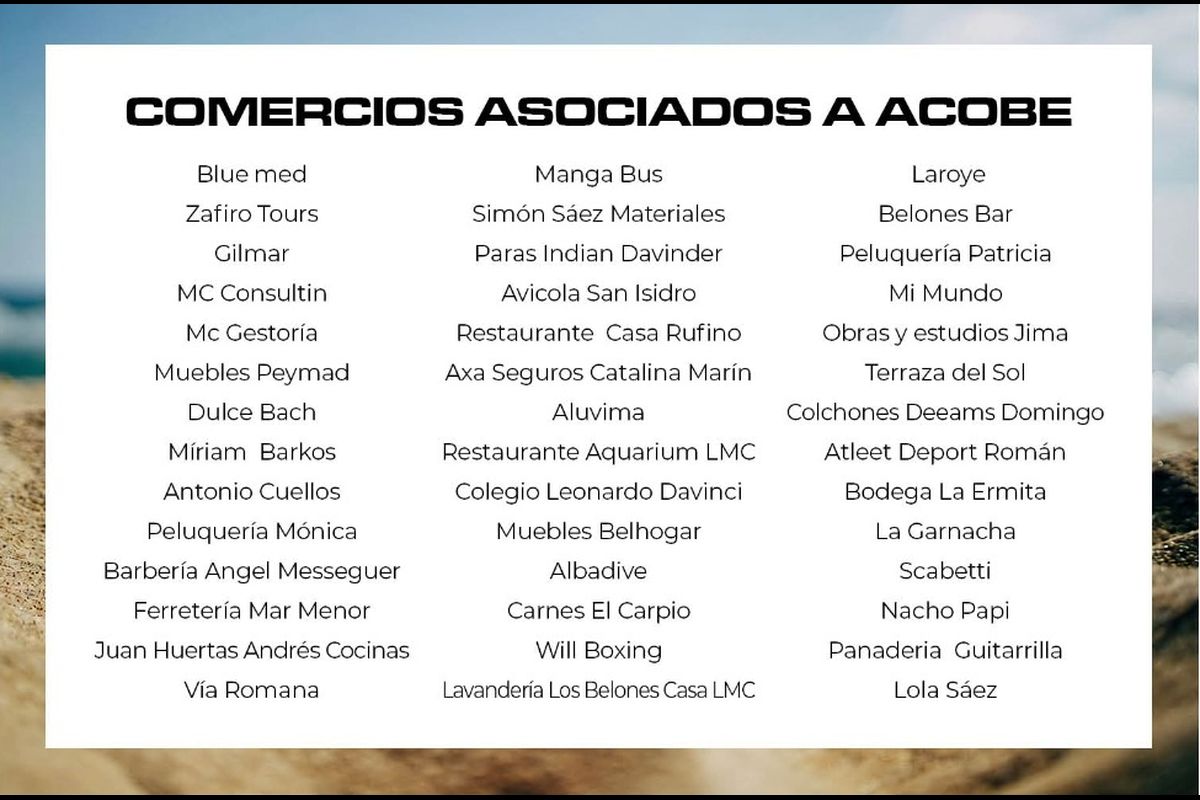 COMERCIOS ASOCIADOS A ACOBE

Blue med
Zafiro Tours
Gilmar
MC Consultin
Mc Gestoría
Muebles Peymad
Dulce Bach
Míriam Barkos
Antonio Cuellos
Peluquería Mónica
Barbería Angel Messeguer
Ferretería Mar Menor
Juan Huertas Andrés Cocinas
Vía Romana

Manga Bus
Simón Sáez Materiales
Paras Indian Davinder
Avicola San Isidro
Restaurante Casa Rufino
Axa Seguros Catalina Marín
Aluvima
Restaurante Aquarium LMC
Colegio Leonardo Davinci
Muebles Belhogar
Albadive
Carnes El Carpio
Will Boxing
Lavandería Los Belones Casa LMC

Laroye
Belones Bar
Peluquería Patricia
Mi Mundo
Obras y estudios Jima
Terraza del Sol
Colchones Deeams Domingo
Atleet Deport Román
Bodega La Ermita
La Garnacha
Scabetti
Nacho Papi
Panaderia Guitarrilla
Lola Sáez